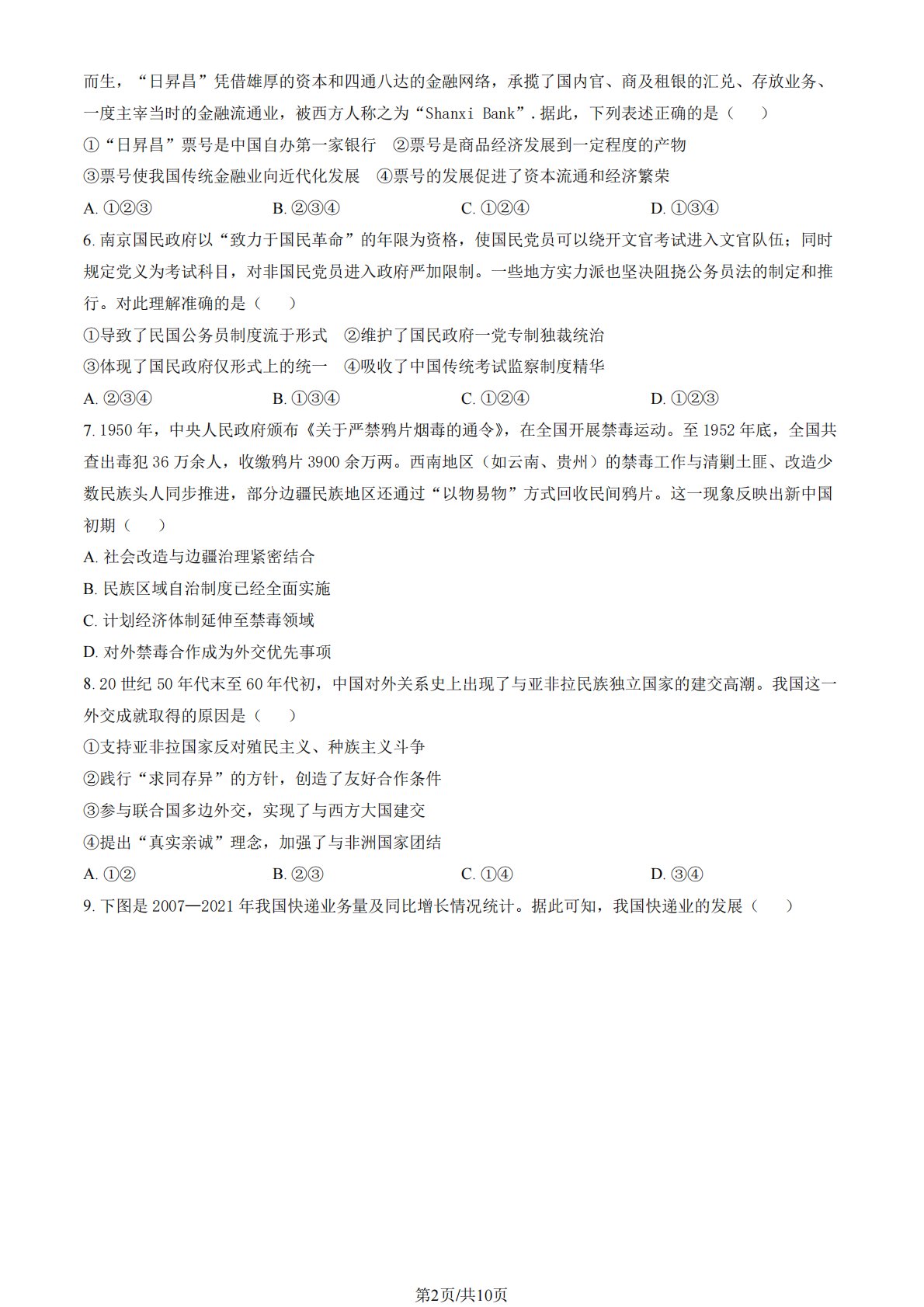 而生，“日昇昌”凭借雄厚的资本和四通八达的金融网络，承揽了国内官、商及租银的汇兑、存放业务、一度主宰当时的金融流通业，被西方人称之为“Shanxi Bank”. 据此，下列表述正确的是（　　）

①“日昇昌”票号是中国自办第一家银行　②票号是商品经济发展到一定程度的产物

③票号使我国传统金融业向近代化发展　④票号的发展促进了资本流通和经济繁荣

A. ①②③　　B. ②③④　　C. ①②④　　D. ①③④

6. 南京国民政府以“致力于国民革命”的年限为资格，使国民党员可以绕开文官考试进入文官队伍；同时规定党义为考试科目，对非国民党员进入政府严加限制。一些地方实力派也坚决阻挠公务员法的制定和推行。对此理解准确的是（　　）

①导致了民国公务员制度流于形式　②维护了国民政府一党专制独裁统治

③体现了国民政府仅形式上的统一　④吸收了中国传统考试监察制度精华

A. ②③④　　B. ①③④　　C. ①②④　　D. ①②③

7. 1950 年，中央人民政府颁布《关于严禁鸦片烟毒的通令》，在全国开展禁毒运动。至 1952 年底，全国共查出毒犯 36 万余人，收缴鸦片 3900 余万两。西南地区（如云南、贵州）的禁毒工作与清剿土匪、改造少数民族头人同步推进，部分边疆民族地区还通过“以物易物”方式回收民间鸦片。这一现象反映出新中国初期（　　）

A. 社会改造与边疆治理紧密结合

B. 民族区域自治制度已经全面实施

C. 计划经济体制延伸至禁毒领域

D. 对外禁毒合作成为外交优先事项

8. 20 世纪 50 年代末至 60 年代初，中国对外关系史上出现了与亚非拉民族独立国家的建交高潮。我国这一外交成就取得的原因是（　　）

①支持亚非拉国家反对殖民主义、种族主义斗争

②践行“求同存异”的方针，创造了友好合作条件

③参与联合国多边外交，实现了与西方大国建交

④提出“真实亲诚”理念，加强了与非洲国家团结

A. ①②　　B. ②③　　C. ①④　　D. ③④

9. 下图是 2007—2021 年我国快递业务量及同比增长情况统计。据此可知，我国快递业的发展（　　）

第2页/共10页